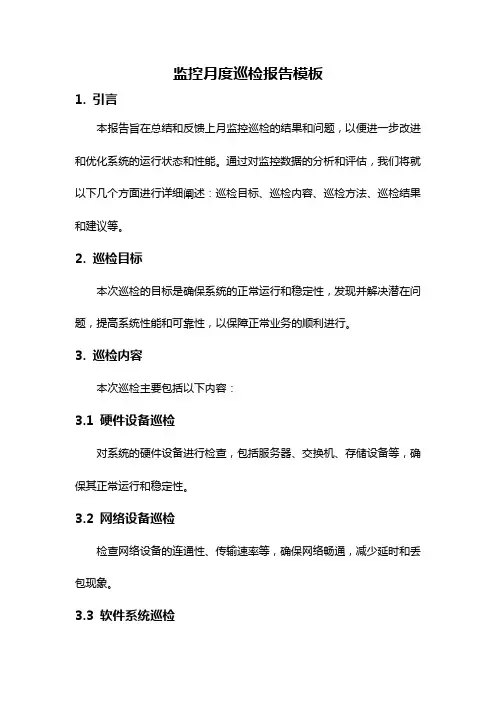 监控月度巡检报告模板

1. 引言

本报告旨在总结和反馈上月监控巡检的结果和问题，以便进一步改进和优化系统的运行状态和性能。通过对监控数据的分析和评估，我们将就以下几个方面进行详细阐述：巡检目标、巡检内容、巡检方法、巡检结果和建议等。

2. 巡检目标

本次巡检的目标是确保系统的正常运行和稳定性，发现并解决潜在问题，提高系统性能和可靠性，以保障正常业务的顺利进行。

3. 巡检内容

本次巡检主要包括以下内容：

3.1 硬件设备巡检

对系统的硬件设备进行检查，包括服务器、交换机、存储设备等，确保其正常运行和稳定性。

3.2 网络设备巡检

检查网络设备的连通性、传输速率等，确保网络畅通，减少延时和丢包现象。

3.3 软件系统巡检